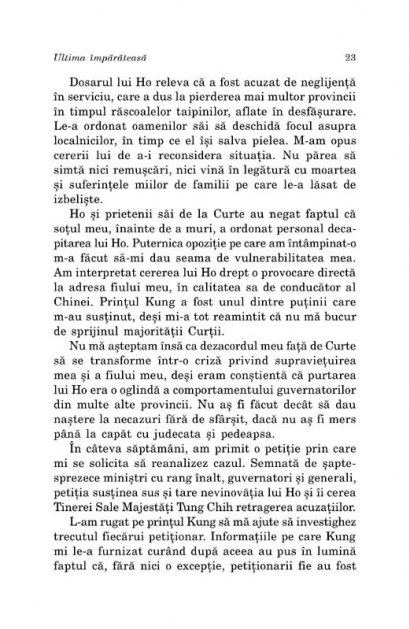 Ultima împărăteasă 23

Dosarul lui Ho releva că a fost acuzat de neglijență în serviciu, care a dus la pierderea mai multor provincii în timpul răscoalelor taipinilor, aflate în desfășurare. Le-a ordonat oamenilor săi să deschidă focul asupra localnicilor, în timp ce el își salva pielea. M-am opus cererii lui de a-i reconsidera situația. Nu părea să simtă nici remușcări, nici vină în legătură cu moartea și suferințele miilor de familii pe care le-a lăsat de izbeliște.

Ho și prietenii săi de la Curte au negat faptul că soțul meu, înainte de a muri, a ordonat personal decapitarea lui Ho. Puternica opoziție pe care am întâmpinat-o m-a făcut să-mi dau seama de vulnerabilitatea mea. Am interpretat cererea lui Ho drept o provocare directă la adresa fiului meu, în calitatea sa de conducător al Chinei. Prințul Kung a fost unul dintre puținii care m-au susținut, deși mi-a tot reamintit că nu mă bucur de sprijinul majorității Curții.

Nu mă așteptam însă ca dezacordul meu față de Curte să se transforme într-o criză privind supraviețuirea mea și a fiului meu, deși eram conștientă că purtarea lui Ho era o oglindă a comportamentului guvernatorilor din multe alte provincii. Nu aș fi făcut decât să dau naștere la necazuri fără de sfârșit, dacă nu aș fi mers până la capăt cu judecata și pedeapsa.

În câteva săptămâni, am primit o petiție prin care mi se solicita să reanalizez cazul. Semnată de șaptesprezece miniștri cu rang înalt, guvernatori și generali, petiția susținea sus și tare nevinovăția lui Ho și îi cerea Tinerei Sale Majestăți Tung Chih retragerea acuzațiilor.

L-am rugat pe prințul Kung să mă ajute să investighez trecutul fiecărui petiționar. Informațiile pe care Kung mi le-a furnizat curând după aceea au pus în lumină faptul că, fără nici o excepție, petiționarii fie au fost